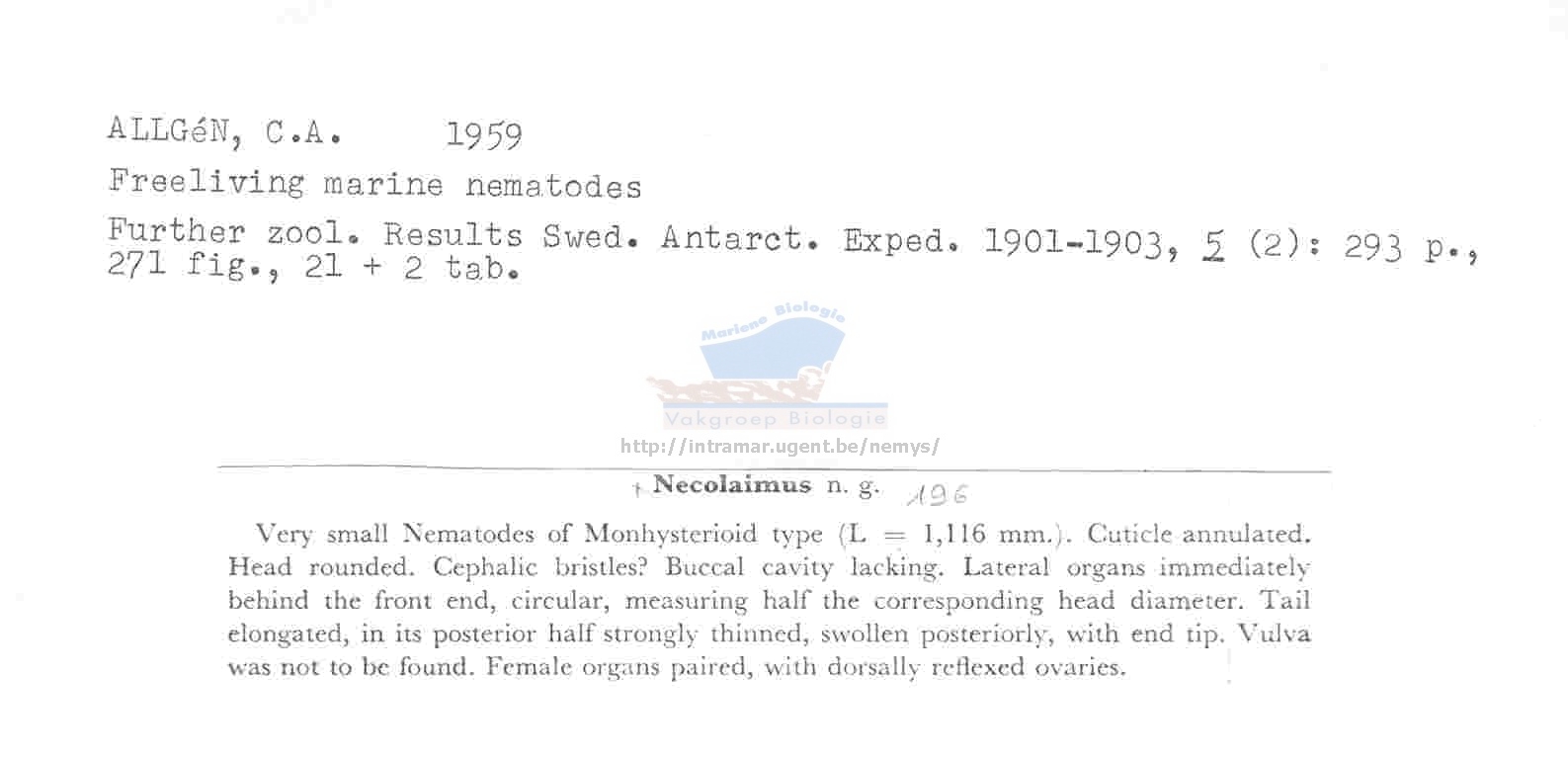 ALLGéN, C.A. 1959

Freeliving marine nematodes

Further zool. Results Swed. Antarct. Exped. 1901-1903, 5 (2): 293 p., 271 fig., 21 + 2 tab.

Mariene Biologie

Vakgroep Biologie

http://intramar.ugent.be/nemys/

+ Necolaimus n. g. 196

Very small Nematodes of Monhysterioid type (L = 1,116 mm.). Cuticle annulated. Head rounded. Cephalic bristles? Buccal cavity lacking. Lateral organs immediately behind the front end, circular, measuring half the corresponding head diameter. Tail elongated, in its posterior half strongly thinned, swollen posteriorly, with end tip. Vulva was not to be found. Female organs paired, with dorsally reflexed ovaries.